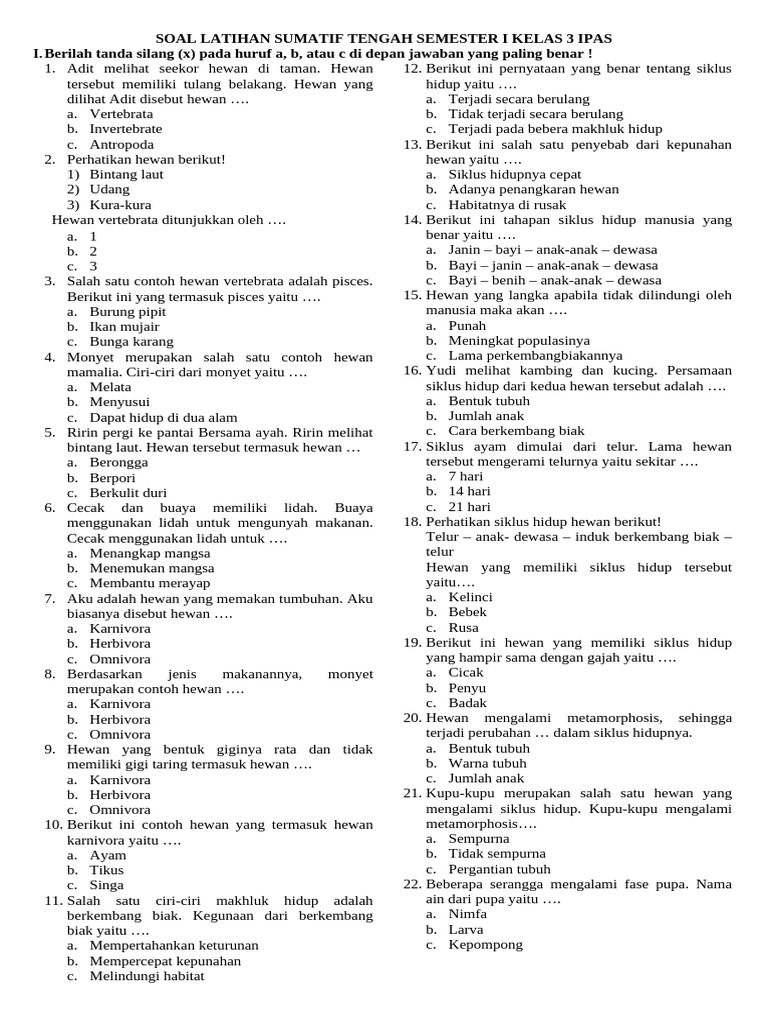 SOAL LATIHAN SUMATIF TENGAH SEMESTER I KELAS 3 IPAS

I. Berilah tanda silang (x) pada huruf a, b, atau c di depan jawaban yang paling benar !

1. Adit melihat seekor hewan di taman. Hewan tersebut memiliki tulang belakang. Hewan yang dilihat Adit disebut hewan ….
a. Vertebrata
b. Invertebrate
c. Antropoda

2. Perhatikan hewan berikut!
1) Bintang laut
2) Udang
3) Kura-kura
Hewan vertebrata ditunjukkan oleh ….
a. 1
b. 2
c. 3

3. Salah satu contoh hewan vertebrata adalah pisces. Berikut ini yang termasuk pisces yaitu ….
a. Burung pipit
b. Ikan mujair
c. Bunga karang

4. Monyet merupakan salah satu contoh hewan mamalia. Ciri-ciri dari monyet yaitu ….
a. Melata
b. Menyusui
c. Dapat hidup di dua alam

5. Ririn pergi ke pantai Bersama ayah. Ririn melihat bintang laut. Hewan tersebut termasuk hewan …
a. Berongga
b. Berpori
c. Berkulit duri

6. Cecak dan buaya memiliki lidah. Buaya menggunakan lidah untuk mengunyah makanan. Cecak menggunakan lidah untuk ….
a. Menangkap mangsa
b. Menemukan mangsa
c. Membantu merayap

7. Aku adalah hewan yang memakan tumbuhan. Aku biasanya disebut hewan ….
a. Karnivora
b. Herbivora
c. Omnivora

8. Berdasarkan jenis makanannya, monyet merupakan contoh hewan ….
a. Karnivora
b. Herbivora
c. Omnivora

9. Hewan yang bentuk giginya rata dan tidak memiliki gigi taring termasuk hewan ….
a. Karnivora
b. Herbivora
c. Omnivora

10. Berikut ini contoh hewan yang termasuk hewan karnivora yaitu ….
a. Ayam
b. Tikus
c. Singa

11. Salah satu ciri-ciri makhluk hidup adalah berkembang biak. Kegunaan dari berkembang biak yaitu ….
a. Mempertahankan keturunan
b. Mempercepat kepunahan
c. Melindungi habitat

12. Berikut ini pernyataan yang benar tentang siklus hidup yaitu ….
a. Terjadi secara berulang
b. Tidak terjadi secara berulang
c. Terjadi pada bebera makhluk hidup

13. Berikut ini salah satu penyebab dari kepunahan hewan yaitu ….
a. Siklus hidupnya cepat
b. Adanya penangkaran hewan
c. Habitatnya di rusak

14. Berikut ini tahapan siklus hidup manusia yang benar yaitu ….
a. Janin – bayi – anak-anak – dewasa
b. Bayi – janin – anak-anak – dewasa
c. Bayi – benih – anak-anak – dewasa

15. Hewan yang langka apabila tidak dilindungi oleh manusia maka akan ….
a. Punah
b. Meningkat populasinya
c. Lama perkembangbiakannya

16. Yudi melihat kambing dan kucing. Persamaan siklus hidup dari kedua hewan tersebut adalah ….
a. Bentuk tubuh
b. Jumlah anak
c. Cara berkembang biak

17. Siklus ayam dimulai dari telur. Lama hewan tersebut mengerami telurnya yaitu sekitar ….
a. 7 hari
b. 14 hari
c. 21 hari

18. Perhatikan siklus hidup hewan berikut!
Telur – anak- dewasa – induk berkembang biak – telur
Hewan yang memiliki siklus hidup tersebut yaitu….
a. Kelinci
b. Bebek
c. Rusa

19. Berikut ini hewan yang memiliki siklus hidup yang hampir sama dengan gajah yaitu ….
a. Cicak
b. Penyu
c. Badak

20. Hewan mengalami metamorphosis, sehingga terjadi perubahan … dalam siklus hidupnya.
a. Bentuk tubuh
b. Warna tubuh
c. Jumlah anak

21. Kupu-kupu merupakan salah satu hewan yang mengalami siklus hidup. Kupu-kupu mengalami metamorphosis….
a. Sempurna
b. Tidak sempurna
c. Pergantian tubuh

22. Beberapa serangga mengalami fase pupa. Nama ain dari pupa yaitu ….
a. Nimfa
b. Larva
c. Kepompong